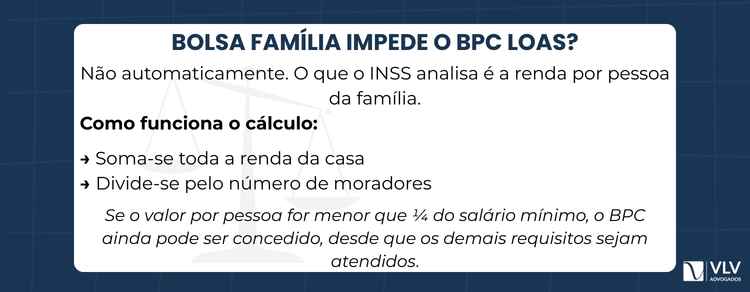 BOLSA FAMÍLIA IMPEDE O BPC LOAS?

Não automaticamente. O que o INSS analisa é a renda por pessoa da família.

Como funciona o cálculo:

→ Soma-se toda a renda da casa
→ Divide-se pelo número de moradores

Se o valor por pessoa for menor que ¼ do salário mínimo, o BPC ainda pode ser concedido, desde que os demais requisitos sejam atendidos.

VLV
ADVOGADOS